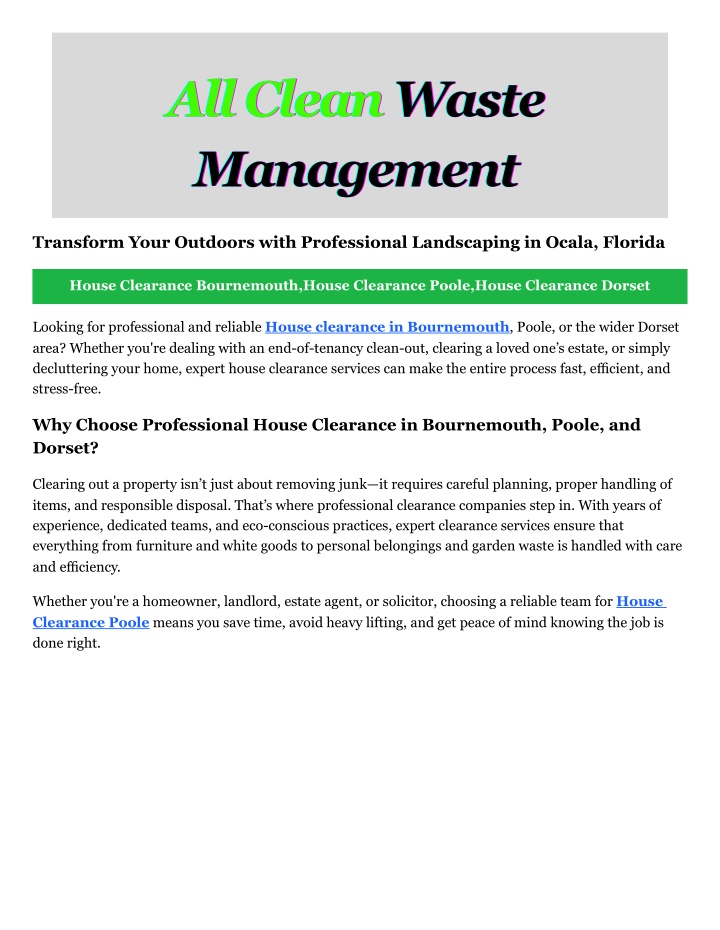 All Clean Waste Management

Transform Your Outdoors with Professional Landscaping in Ocala, Florida

House Clearance Bournemouth,House Clearance Poole,House Clearance Dorset

Looking for professional and reliable House clearance in Bournemouth, Poole, or the wider Dorset area? Whether you're dealing with an end-of-tenancy clean-out, clearing a loved one's estate, or simply decluttering your home, expert house clearance services can make the entire process fast, efficient, and stress-free.

Why Choose Professional House Clearance in Bournemouth, Poole, and Dorset?

Clearing out a property isn't just about removing junk—it requires careful planning, proper handling of items, and responsible disposal. That's where professional clearance companies step in. With years of experience, dedicated teams, and eco-conscious practices, expert clearance services ensure that everything from furniture and white goods to personal belongings and garden waste is handled with care and efficiency.

Whether you're a homeowner, landlord, estate agent, or solicitor, choosing a reliable team for House Clearance Poole means you save time, avoid heavy lifting, and get peace of mind knowing the job is done right.